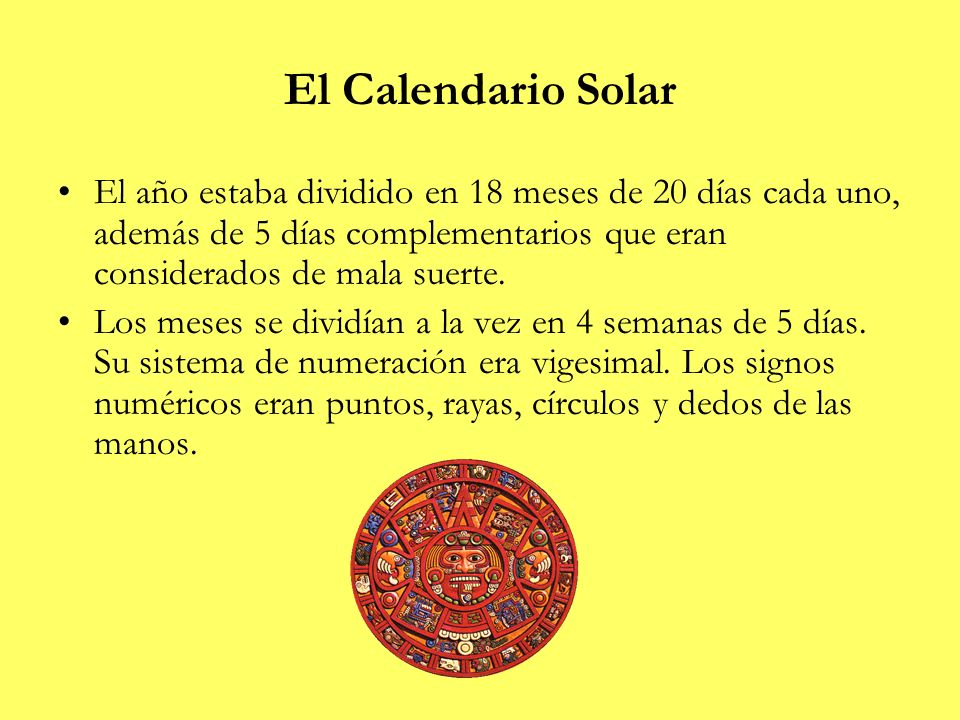 El Calendario Solar

• El año estaba dividido en 18 meses de 20 días cada uno, además de 5 días complementarios que eran considerados de mala suerte.

• Los meses se dividían a la vez en 4 semanas de 5 días. Su sistema de numeración era vigesimal. Los signos numéricos eran puntos, rayas, círculos y dedos de las manos.